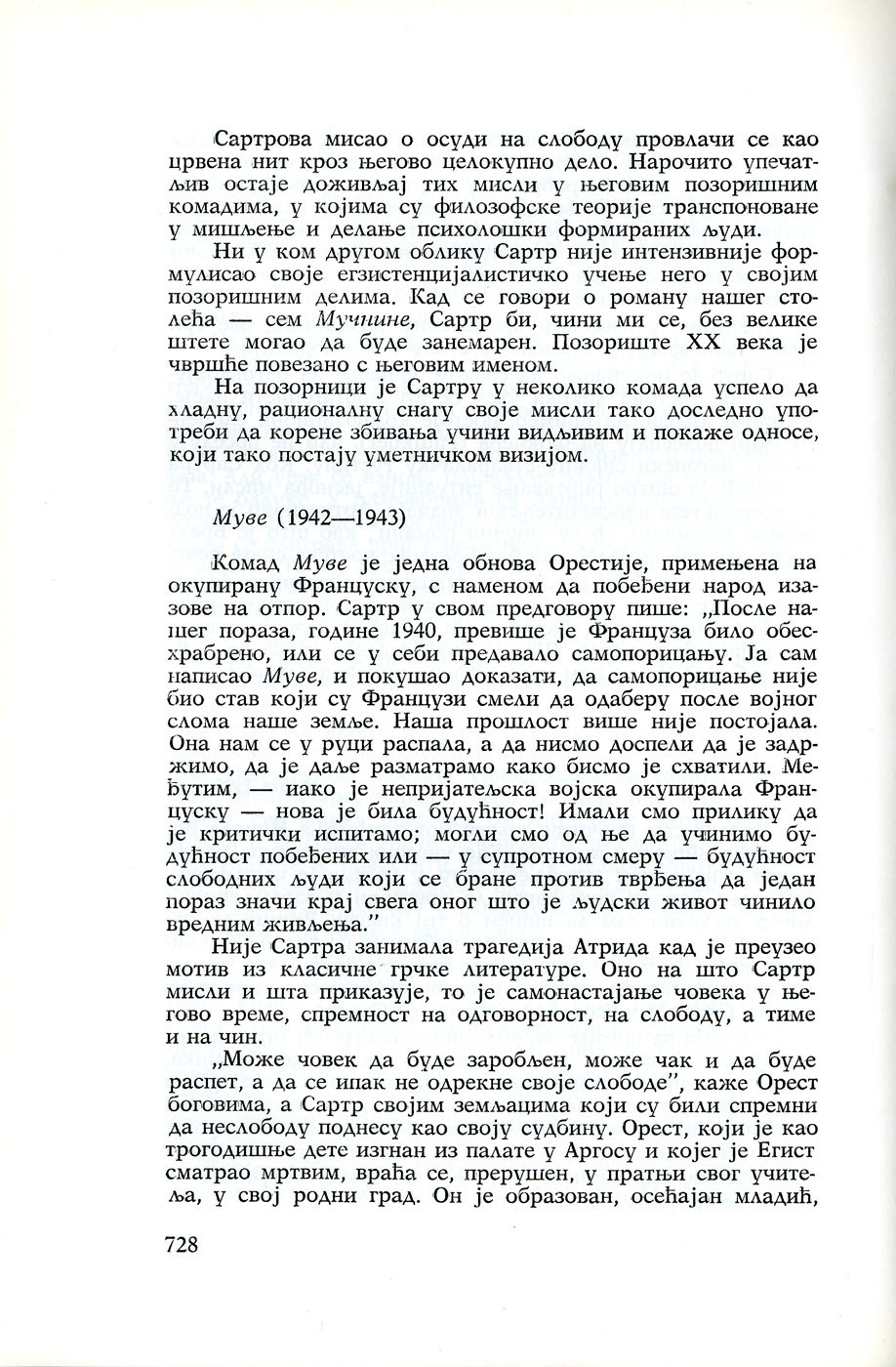 Сартрова мисао о осуди на слободу провлачи се као црвена нит кроз његово целокупно дело. Нарочито упечатљив остаје доживљај тих мисли у његовим позоришним комадима, у којима су филозофске теорије транспоноване у мишљење и делање психолошки формираних људи.

Ни у ком другом облику Сартр није интензивније формулисао своје егзистенцијалистичко учење него у својим позоришним делима. Кад се говори о роману нашег столећа — сем Мучнине, Сартр би, чини ми се, без велике штете могао да буде занемарен. Позориште XX века је чвршће повезано с његовим именом.

На позорници је Сартру у неколико комада успело да хладну, рационалну снагу своје мисли тако доследно употреби да корене збивања учини видљивим и покаже односе, који тако постају уметничком визијом.

Муве (1942—1943)

Комад Муве је једна обнова Орестије, примењена на окупирану Француску, с наменом да побеђени народ изазове на отпор. Сартр у свом предговору пише: „После нашег пораза, године 1940, превише је Француза било обесхрабрено, или се у себи предавало самопорицању. Ја сам написао Муве, и покушао доказати, да самопорицање није био став који су Французи смели да одаберу после војног слома наше земље. Наша прошлост више није постојала. Она нам се у руци распала, а да нисмо доспели да је задржимо, да је даље разматрамо како бисмо је схватили. Међутим, — иако је непријатељска војска окупирала Француску — нова је била будућност! Имали смо прилику да је критички испитамо; могли смо од ње да учинимо будућност побеђених или — у супротном смеру — будућност слободних људи који се бране против тврђења да један пораз значи крај свега оног што је људски живот чинило вредним живљења.”

Није Сартра занимала трагедија Атрида кад је преузео мотив из класичне грчке литературе. Оно на што Сартр мисли и шта приказује, то је самонастајање човека у његово време, спремност на одговорност, на слободу, а тиме и на чин.

„Може човек да буде заробљен, може чак и да буде распет, а да се ипак не одрекне своје слободе”, каже Орест боговима, а Сартр својим земљацима који су били спремни да неслободу поднесу као своју судбину. Орест, који је као трогодишње дете изгнан из палате у Аргосу и којег је Егист сматрао мртвим, враћа се, прерушен, у пратњи свог учитеља, у свој родни град. Он је образован, осећајан младић,

728